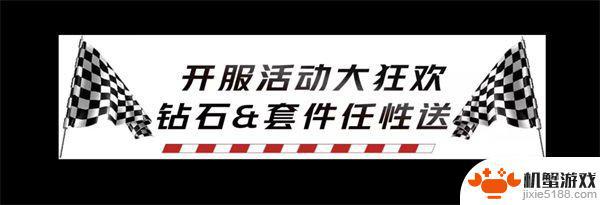 开服活动大狂欢
钻石&套件任性送

机蟹游戏
jixie5188.com